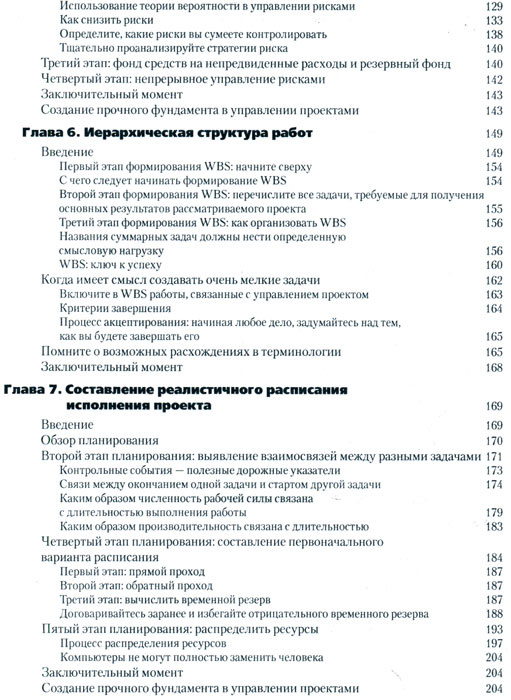 Использование теории вероятности в управлении рисками 129
Как снизить риски 133
Определите, какие риски вы сумеете контролировать 138
Тщательно проанализируйте стратегии риска 140
Третий этап: фонд средств на непредвиденные расходы и резервный фонд 140
Четвертый этап: непрерывное управление рисками 142
Заключительный момент 143
Создание прочного фундамента в управлении проектами 143

Глава 6. Иерархическая структура работ 149

Введение 149
Первый этап формирования WBS: начните сверху 154
С чего следует начинать формирование WBS 154
Второй этап формирования WBS: перечислите все задачи, требуемые для получения основных результатов рассматриваемого проекта 155
Третий этап формирования WBS: как организовать WBS 156
Названия суммарных задач должны нести определенную смысловую нагрузку 156
WBS: ключ к успеху 160
Когда имеет смысл создавать очень мелкие задачи 162
Включите в WBS работы, связанные с управлением проектом 163
Критерии завершения 164
Процесс акцептирования: начиная любое дело, задумайтесь над тем, как вы будете завершать его 165
Помните о возможных расхождениях в терминологии 165
Заключительный момент 168

Глава 7. Составление реалистичного расписания исполнения проекта 169

Введение 169
Обзор планирования 170
Второй этап планирования: выявление взаимосвязей между разными задачами 171
Контрольные события — полезные дорожные указатели 173
Связи между окончанием одной задачи и стартом другой задачи 174
Каким образом численность рабочей силы связана с длительностью выполнения работы 179
Каким образом производительность связана с длительностью 183
Четвертый этап планирования: составление первоначального варианта расписания 184
Первый этап: прямой проход 187
Второй этап: обратный проход 187
Третий этап: вычислить временной резерв 188
Договаривайтесь заранее и избегайте отрицательного временного резерва 188
Пятый этап планирования: распределить ресурсы 193
Процесс распределения ресурсов 197
Компьютеры не могут полностью заменить человека 204
Заключительный момент 204
Создание прочного фундамента в управлении проектами 204